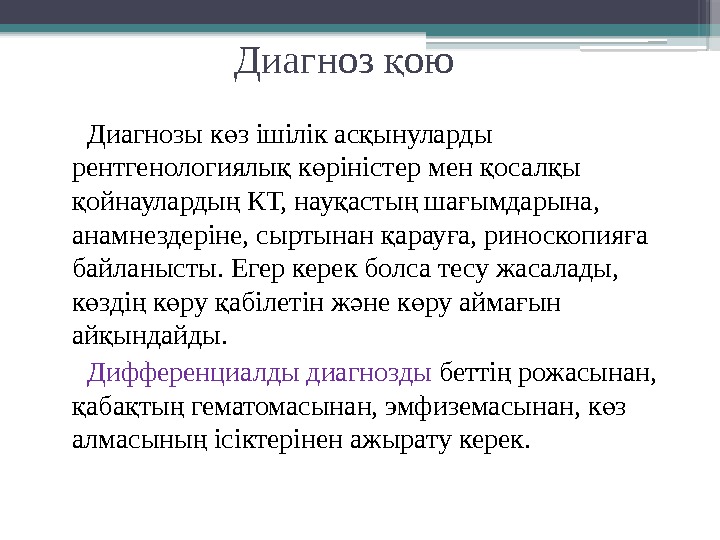 Диагноз қою

Диагнозы көз ішілік асқынуларды рентгенологиялық көріністер мен қосалқы қойнаулардың КТ, науқастың шағымдарына, анамнездеріне, сыртынан қарауға, риноскопияға байланысты. Егер керек болса тесу жасалады, көздің көру қабілетін және көру аймағын айқындайды.

Дифференциалды диагнозды беттің рожасынан, қабақтың гематомасынан, эмфиземасынан, көз алмасының ісіктерінен ажырату керек.